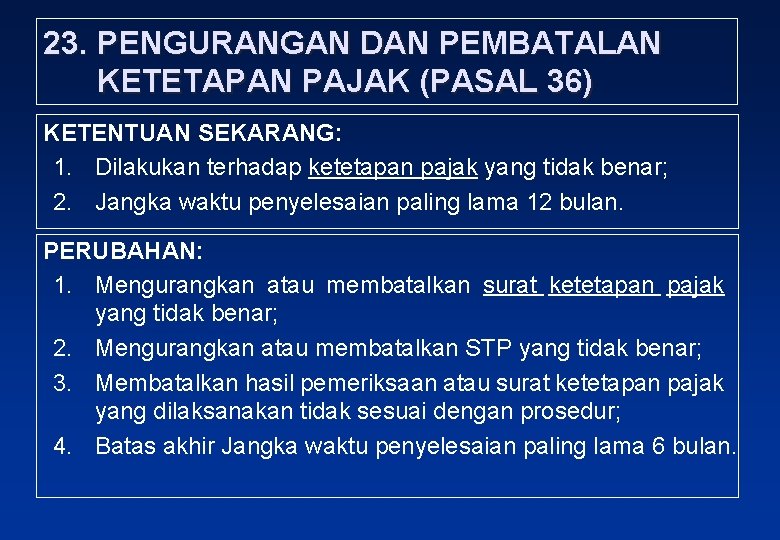 23. PENGURANGAN DAN PEMBATALAN KETETAPAN PAJAK (PASAL 36)

KETENTUAN SEKARANG:
1. Dilakukan terhadap ketetapan pajak yang tidak benar;
2. Jangka waktu penyelesaian paling lama 12 bulan.

PERUBAHAN:
1. Mengurangkan atau membatalkan surat ketetapan pajak yang tidak benar;
2. Mengurangkan atau membatalkan STP yang tidak benar;
3. Membatalkan hasil pemeriksaan atau surat ketetapan pajak yang dilaksanakan tidak sesuai dengan prosedur;
4. Batas akhir Jangka waktu penyelesaian paling lama 6 bulan.